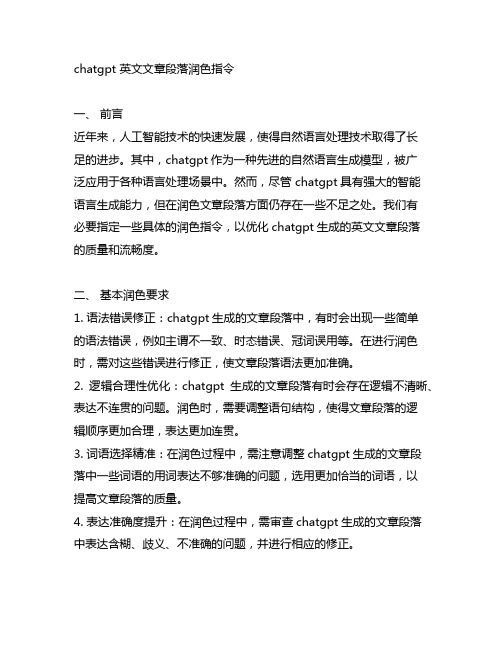 chatgpt 英文文章段落润色指令

一、 前言

近年来，人工智能技术的快速发展，使得自然语言处理技术取得了长足的进步。其中，chatgpt 作为一种先进的自然语言生成模型，被广泛应用于各种语言处理场景中。然而，尽管 chatgpt 具有强大的智能语言生成能力，但在润色文章段落方面仍存在一些不足之处。我们有必要指定一些具体的润色指令，以优化 chatgpt 生成的英文文章段落的质量和流畅度。

二、 基本润色要求

1. 语法错误修正：chatgpt 生成的文章段落中，有时会出现一些简单的语法错误，例如主谓不一致、时态错误、冠词误用等。在进行润色时，需对这些错误进行修正，使文章段落语法更加准确。

2. 逻辑合理性优化：chatgpt 生成的文章段落有时会存在逻辑不清晰、表达不连贯的问题。润色时，需要调整语句结构，使得文章段落的逻辑顺序更加合理，表达更加连贯。

3. 词语选择精准：在润色过程中，需注意调整 chatgpt 生成的文章段落中一些词语的用词表达不够准确的问题，选用更加恰当的词语，以提高文章段落的质量。

4. 表达准确度提升：在润色过程中，需审查 chatgpt 生成的文章段落中表达含糊、歧义、不准确的问题，并进行相应的修正。